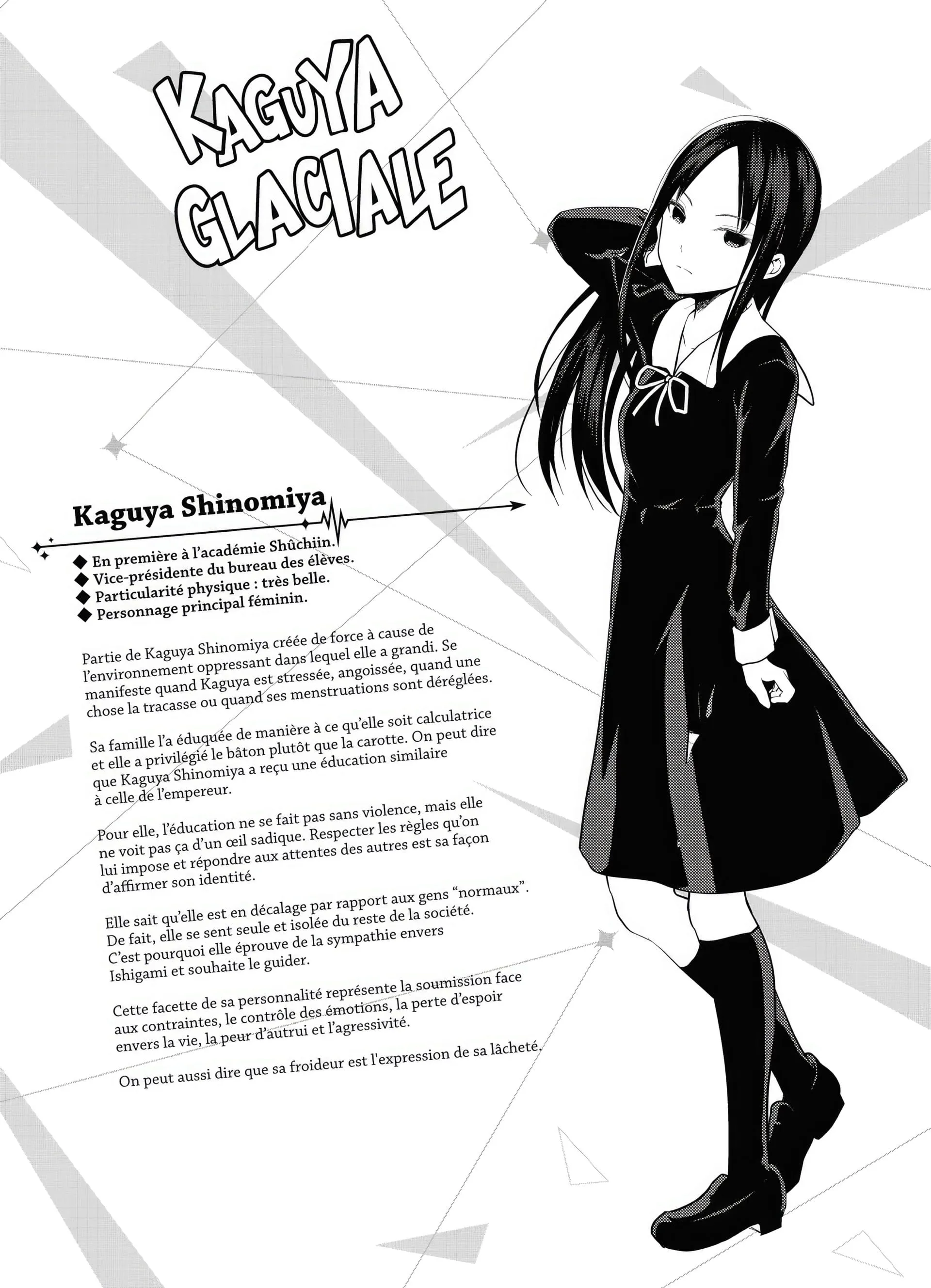 KAGUYA GLACIALE

Kaguya Shinomiya

◆ En première à l'académie Shûchiin.
◆ Vice-présidente du bureau des élèves.
◆ Particularité physique : très belle.
◆ Personnage principal féminin.

Partie de Kaguya Shinomiya créée de force à cause de l'environnement oppressant dans lequel elle a grandi. Se manifeste quand Kaguya est stressée, angoissée, quand une chose la tracasse ou quand ses menstruations sont déréglées.

Sa famille l'a éduquée de manière à ce qu'elle soit calculatrice et elle a privilégié le bâton plutôt que la carotte. On peut dire que Kaguya Shinomiya a reçu une éducation similaire à celle de l'empereur.

Pour elle, l'éducation ne se fait pas sans violence, mais elle ne voit pas ça d'un œil sadique. Respecter les règles qu'on lui impose et répondre aux attentes des autres est sa façon d'affirmer son identité.

Elle sait qu'elle est en décalage par rapport aux gens "normaux". De fait, elle se sent seule et isolée du reste de la société. C'est pourquoi elle éprouve de la sympathie envers Ishigami et souhaite le guider.

Cette facette de sa personnalité représente la soumission face aux contraintes, le contrôle des émotions, la perte d'espoir envers la vie, la peur d'autrui et l'agressivité.

On peut aussi dire que sa froideur est l'expression de sa lâcheté.